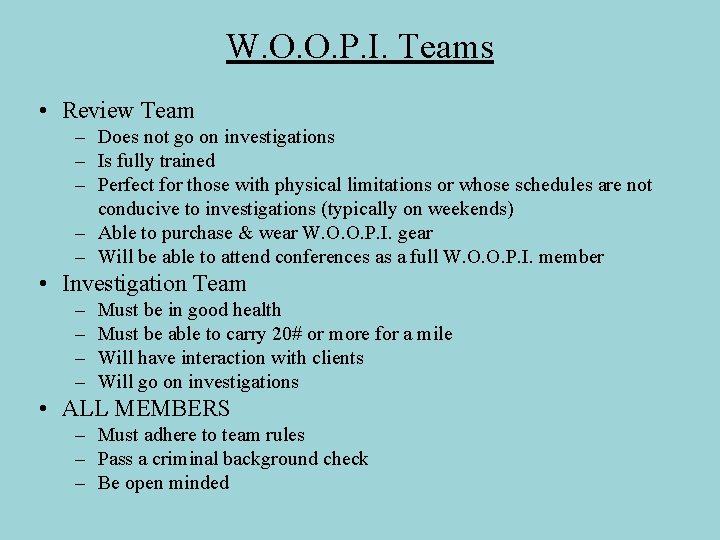 W.O.O.P.I. Teams

• Review Team
– Does not go on investigations
– Is fully trained
– Perfect for those with physical limitations or whose schedules are not conducive to investigations (typically on weekends)
– Able to purchase & wear W.O.O.P.I. gear
– Will be able to attend conferences as a full W.O.O.P.I. member

• Investigation Team
– Must be in good health
– Must be able to carry 20# or more for a mile
– Will have interaction with clients
– Will go on investigations

• ALL MEMBERS
– Must adhere to team rules
– Pass a criminal background check
– Be open minded